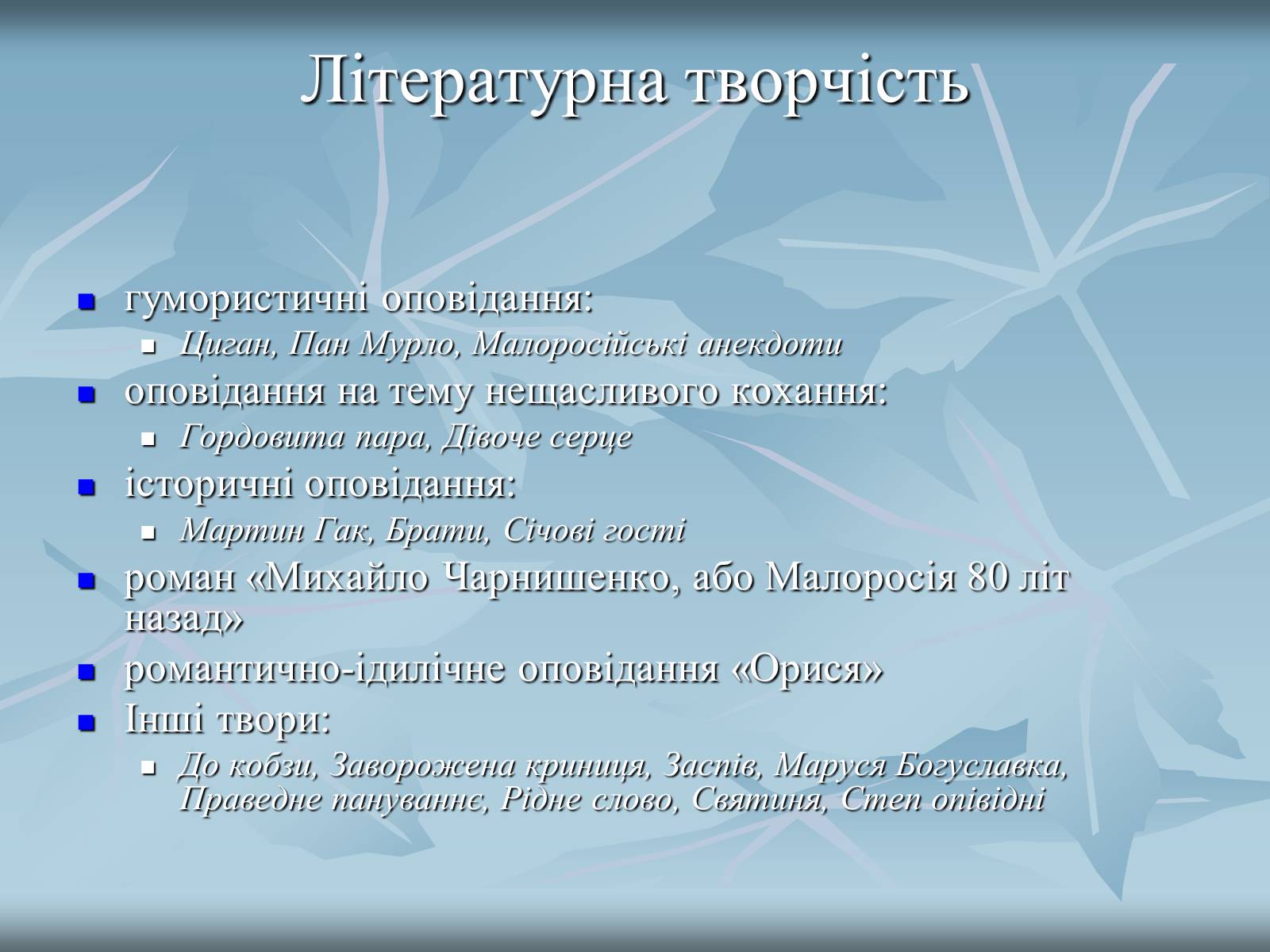 Літературна творчість

гумористичні оповідання:

Циган, Пан Мурло, Малоросійські анекдоти

оповідання на тему нещасливого кохання:

Гордовита пара, Дівоче серце

історичні оповідання:

Мартин Гак, Брати, Січові гості

роман «Михайло Чарнишенко, або Малоросія 80 літ назад»

романтично-ідилічне оповідання «Орися»

Інші твори:

До кобзи, Заворожена криниця, Заспів, Маруся Богуславка, Праведне пануваннє, Рідне слово, Святиня, Степ опівідні